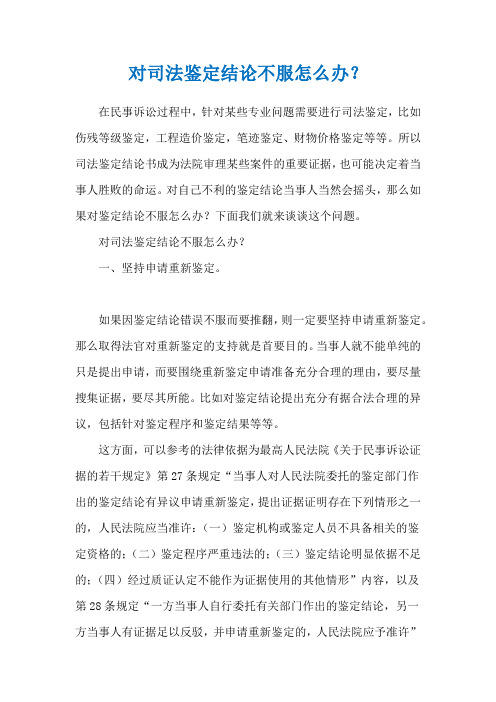 对司法鉴定结论不服怎么办?

在民事诉讼过程中，针对某些专业问题需要进行司法鉴定，比如伤残等级鉴定，工程造价鉴定，笔迹鉴定、财物价格鉴定等等。所以司法鉴定结论书成为法院审理某些案件的重要证据，也可能决定着当事人胜败的命运。对自己不利的鉴定结论当事人当然会摇头，那么如果对鉴定结论不服怎么办？下面我们就来谈谈这个问题。

对司法鉴定结论不服怎么办？

一、坚持申请重新鉴定。

如果因鉴定结论错误不服而要推翻，则一定要坚持申请重新鉴定。那么取得法官对重新鉴定的支持就是首要目的。当事人就不能单纯的只是提出申请，而要围绕重新鉴定申请准备充分合理的理由，要尽量搜集证据，要尽其所能。比如对鉴定结论提出充分有据合法合理的异议，包括针对鉴定程序和鉴定结果等等。

这方面，可以参考的法律依据为最高人民法院《关于民事诉讼证据的若干规定》第27条规定“当事人对人民法院委托的鉴定部门作出的鉴定结论有异议申请重新鉴定，提出证据证明存在下列情形之一的，人民法院应当准许：(一）鉴定机构或鉴定人员不具备相关的鉴定资格的；(二）鉴定程序严重违法的；(三）鉴定结论明显依据不足的；(四）经过质证认定不能作为证据使用的其他情形”内容，以及第28条规定“一方当事人自行委托有关部门作出的鉴定结论，另一方当事人有证据足以反驳，并申请重新鉴定的，人民法院应予准许”